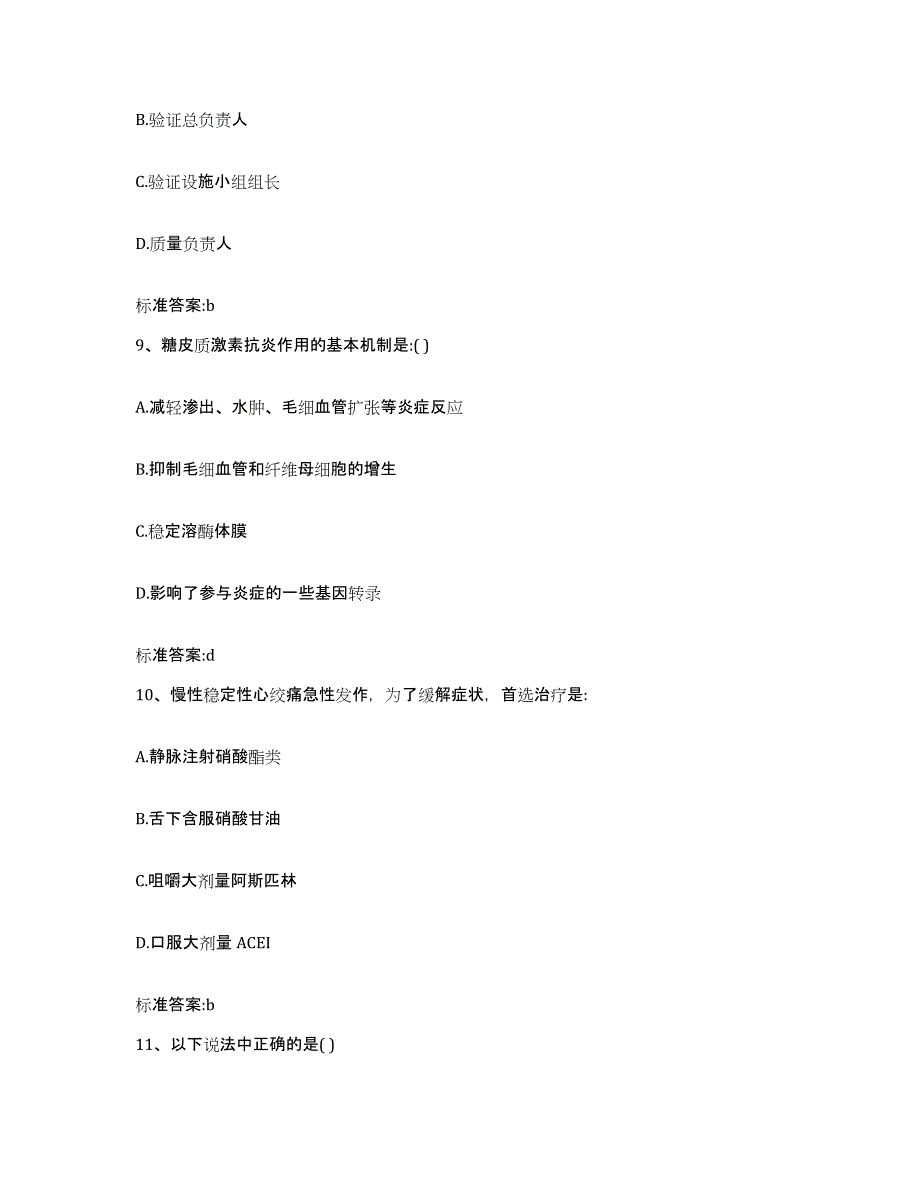 B.验证总负责人

C.验证设施小组组长

D.质量负责人

标准答案:b

9、糖皮质激素抗炎作用的基本机制是:( )

A.减轻渗出、水肿、毛细血管扩张等炎症反应

B.抑制毛细血管和纤维母细胞的增生

C.稳定溶酶体膜

D.影响了参与炎症的一些基因转录

标准答案:d

10、慢性稳定性心绞痛急性发作，为了缓解症状，首选治疗是:

A.静脉注射硝酸酯类

B.舌下含服硝酸甘油

C.咀嚼大剂量阿斯匹林

D.口服大剂量 ACEI

标准答案:b

11、以下说法中正确的是( )